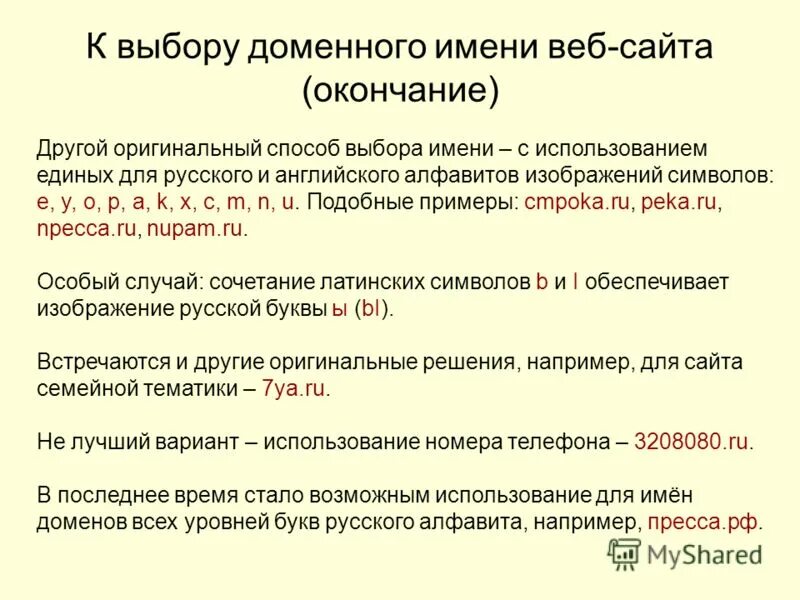 К выбору доменного имени веб-сайта (окончание)

Другой оригинальный способ выбора имени – с использованием единых для русского и английского алфавитов изображений символов: e, y, o, p, a, k, x, c, m, n, u. Подобные примеры: cmpoka.ru, peka.ru, npecca.ru, nupam.ru.

Особый случай: сочетание латинских символов b и l обеспечивает изображение русской буквы ы (bl).

Встречаются и другие оригинальные решения, например, для сайта семейной тематики – 7ya.ru.

Не лучший вариант – использование номера телефона – 3208080.ru.

В последнее время стало возможным использование для имён доменов всех уровней букв русского алфавита, например, пресса.рф.

MyShared